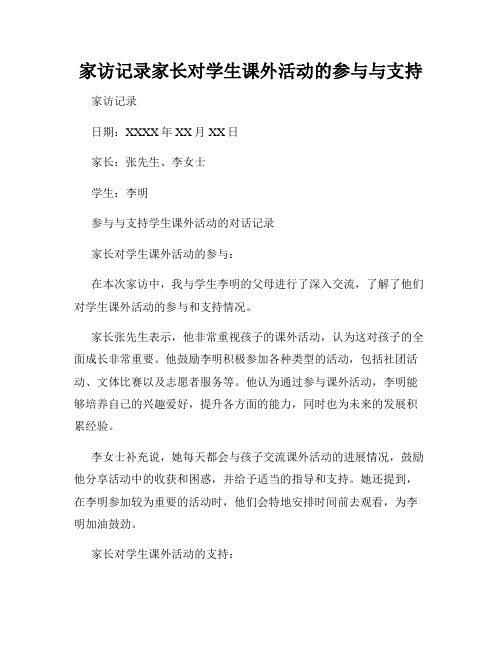 家访记录家长对学生课外活动的参与与支持

家访记录

日期：XXXX年XX月XX日

家长：张先生、李女士

学生：李明

参与与支持学生课外活动的对话记录

家长对学生课外活动的参与：

在本次家访中，我与学生李明的父母进行了深入交流，了解了他们对学生课外活动的参与和支持情况。

家长张先生表示，他非常重视孩子的课外活动，认为这对孩子的全面成长非常重要。他鼓励李明积极参加各种类型的活动，包括社团活动、文体比赛以及志愿者服务等。他认为通过参与课外活动，李明能够培养自己的兴趣爱好，提升各方面的能力，同时也为未来的发展积累经验。

李女士补充说，她每天都会与孩子交流课外活动的进展情况，鼓励他分享活动中的收获和困惑，并给予适当的指导和支持。她还提到，在李明参加较为重要的活动时，他们会特地安排时间前去观看，为李明加油鼓劲。

家长对学生课外活动的支持：